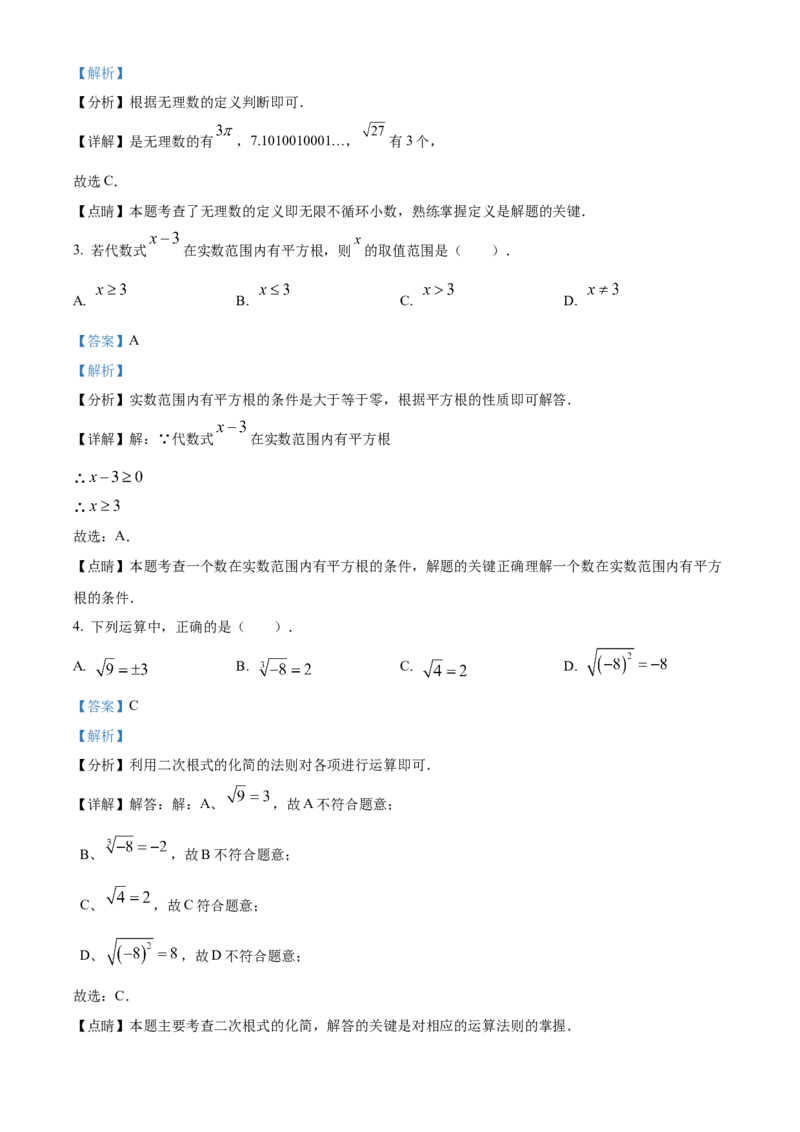 【解析】

【分析】根据无理数的定义判断即可．

【详解】是无理数的有$3\pi$，7.1010010001…，$\sqrt{27}$有3个，

故选C．

【点睛】本题考查了无理数的定义即无限不循环小数，熟练掌握定义是解题的关键．

3. 若代数式$x-3$在实数范围内有平方根，则$x$的取值范围是（ ）．

A. $x\geq3$ B. $x\leq3$ C. $x>3$ D. $x\neq3$

【答案】A

【解析】

【分析】实数范围内有平方根的条件是大于等于零，根据平方根的性质即可解答．

【详解】解：∵代数式$x-3$在实数范围内有平方根

$\therefore x-3\geq0$

$\therefore x\geq3$

故选：A．

【点睛】本题考查一个数在实数范围内有平方根的条件，解题的关键正确理解一个数在实数范围内有平方根的条件．

4. 下列运算中，正确的是（ ）．

A. $\sqrt{9}=\pm3$ B. $\sqrt[3]{-8}=2$ C. $\sqrt{4}=2$ D. $\sqrt{(-8)^2}=-8$

【答案】C

【解析】

【分析】利用二次根式的化简的法则对各项进行运算即可．

【详解】解答：解：A、$\sqrt{9}=3$，故A不符合题意；

B、$\sqrt[3]{-8}=-2$，故B不符合题意；

C、$\sqrt{4}=2$，故C符合题意；

D、$\sqrt{(-8)^2}=8$，故D不符合题意；

故选：C．

【点睛】本题主要考查二次根式的化简，解答的关键是对相应的运算法则的掌握．